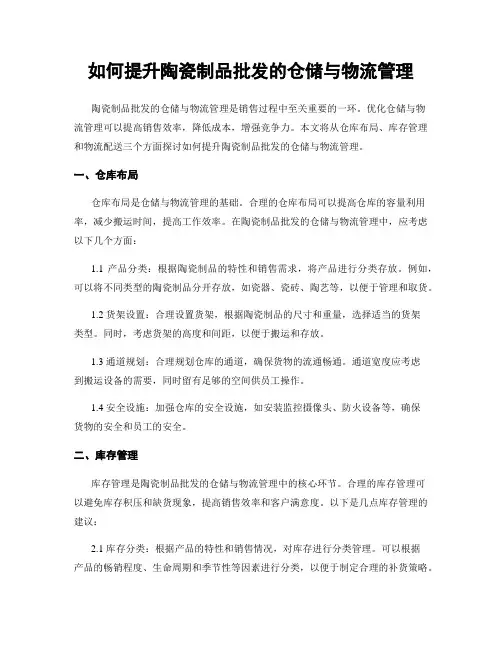 如何提升陶瓷制品批发的仓储与物流管理

陶瓷制品批发的仓储与物流管理是销售过程中至关重要的一环。优化仓储与物流管理可以提高销售效率，降低成本，增强竞争力。本文将从仓库布局、库存管理和物流配送三个方面探讨如何提升陶瓷制品批发的仓储与物流管理。

一、仓库布局

仓库布局是仓储与物流管理的基础。合理的仓库布局可以提高仓库的容量利用率，减少搬运时间，提高工作效率。在陶瓷制品批发的仓储与物流管理中，应考虑以下几个方面：

1.1 产品分类：根据陶瓷制品的特性和销售需求，将产品进行分类存放。例如，可以将不同类型的陶瓷制品分开存放，如瓷器、瓷砖、陶艺等，以便于管理和取货。

1.2 货架设置：合理设置货架，根据陶瓷制品的尺寸和重量，选择适当的货架类型。同时，考虑货架的高度和间距，以便于搬运和存放。

1.3 通道规划：合理规划仓库的通道，确保货物的流通畅通。通道宽度应考虑到搬运设备的需要，同时留有足够的空间供员工操作。

1.4 安全设施：加强仓库的安全设施，如安装监控摄像头、防火设备等，确保货物的安全和员工的安全。

二、库存管理

库存管理是陶瓷制品批发的仓储与物流管理中的核心环节。合理的库存管理可以避免库存积压和缺货现象，提高销售效率和客户满意度。以下是几点库存管理的建议：

2.1 库存分类：根据产品的特性和销售情况，对库存进行分类管理。可以根据产品的畅销程度、生命周期和季节性等因素进行分类，以便于制定合理的补货策略。